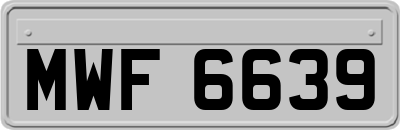 MWF 6639